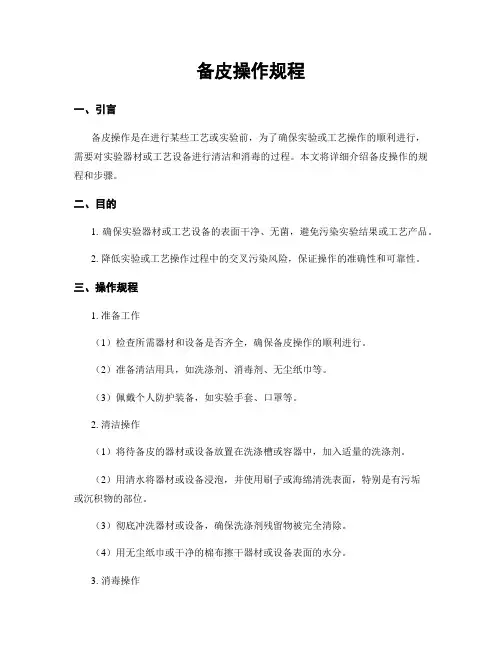 备皮操作规程

一、引言

备皮操作是在进行某些工艺或实验前，为了确保实验或工艺操作的顺利进行，需要对实验器材或工艺设备进行清洁和消毒的过程。本文将详细介绍备皮操作的规程和步骤。

二、目的

1. 确保实验器材或工艺设备的表面干净、无菌，避免污染实验结果或工艺产品。

2. 降低实验或工艺操作过程中的交叉污染风险，保证操作的准确性和可靠性。

三、操作规程

1. 准备工作

（1）检查所需器材和设备是否齐全，确保备皮操作的顺利进行。

（2）准备清洁用具，如洗涤剂、消毒剂、无尘纸巾等。

（3）佩戴个人防护装备，如实验手套、口罩等。

2. 清洁操作

（1）将待备皮的器材或设备放置在洗涤槽或容器中，加入适量的洗涤剂。

（2）用清水将器材或设备浸泡，并使用刷子或海绵清洗表面，特别是有污垢或沉积物的部位。

（3）彻底冲洗器材或设备，确保洗涤剂残留物被完全清除。

（4）用无尘纸巾或干净的棉布擦干器材或设备表面的水分。

3. 消毒操作